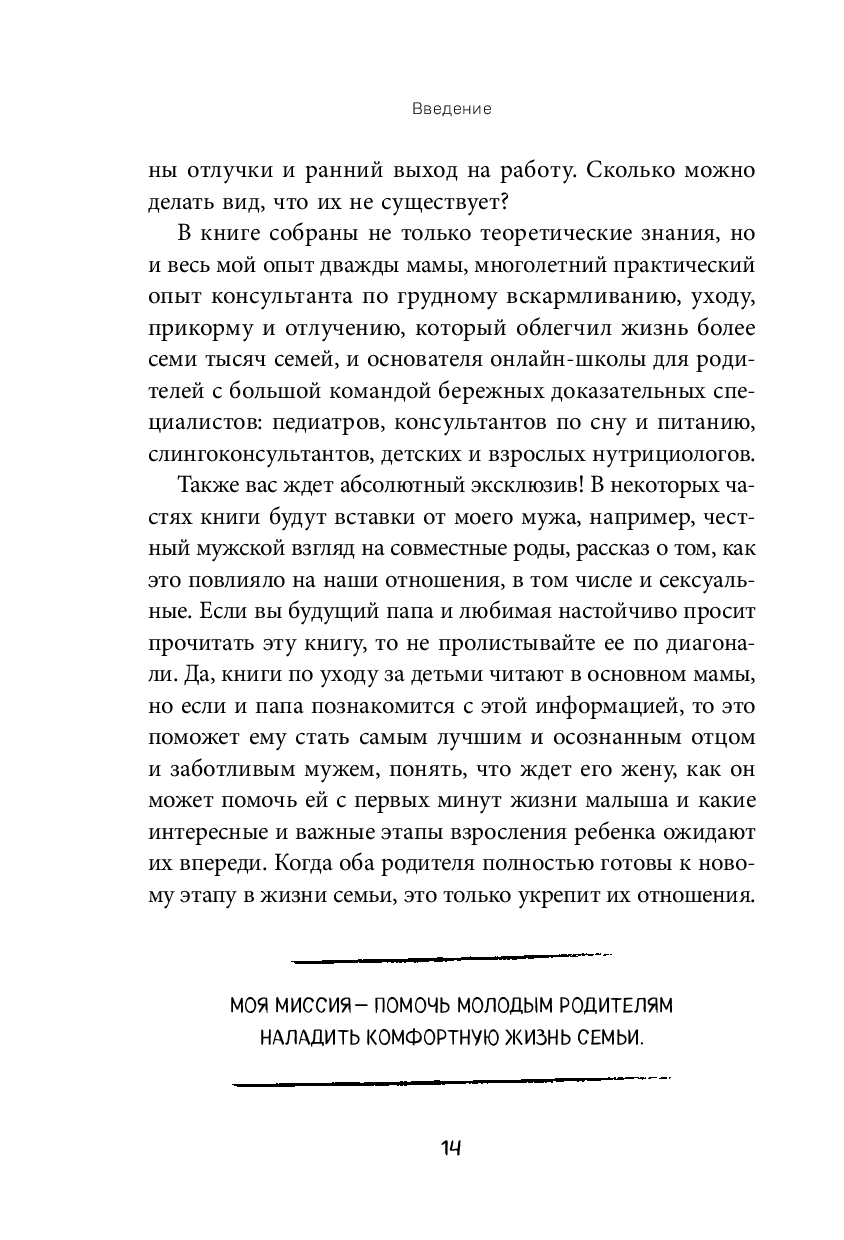 Введение

ны отлучки и ранний выход на работу. Сколько можно делать вид, что их не существует?

В книге собраны не только теоретические знания, но и весь мой опыт дважды мамы, многолетний практический опыт консультанта по грудному вскармливанию, уходу, прикорму и отлучению, который облегчил жизнь более семи тысяч семей, и основателя онлайн-школы для родителей с большой командой бережных доказательных специалистов: педиатров, консультантов по сну и питанию, слингоконсультантов, детских и взрослых нутрициологов.

Также вас ждет абсолютный эксклюзив! В некоторых частях книги будут вставки от моего мужа, например, честный мужской взгляд на совместные роды, рассказ о том, как это повлияло на наши отношения, в том числе и сексуальные. Если вы будущий папа и любимая настойчиво просит прочитать эту книгу, то не пролистывайте ее по диагонали. Да, книги по уходу за детьми читают в основном мамы, но если и папа познакомится с этой информацией, то это поможет ему стать самым лучшим и осознанным отцом и заботливым мужем, понять, что ждет его жену, как он может помочь ей с первых минут жизни малыша и какие интересные и важные этапы взросления ребенка ожидают их впереди. Когда оба родителя полностью готовы к новому этапу в жизни семьи, это только укрепит их отношения.

МОЯ МИССИЯ — ПОМОЧЬ МОЛОДЫМ РОДИТЕЛЯМ НАЛАДИТЬ КОМФОРТНУЮ ЖИЗНЬ СЕМЬИ.

14